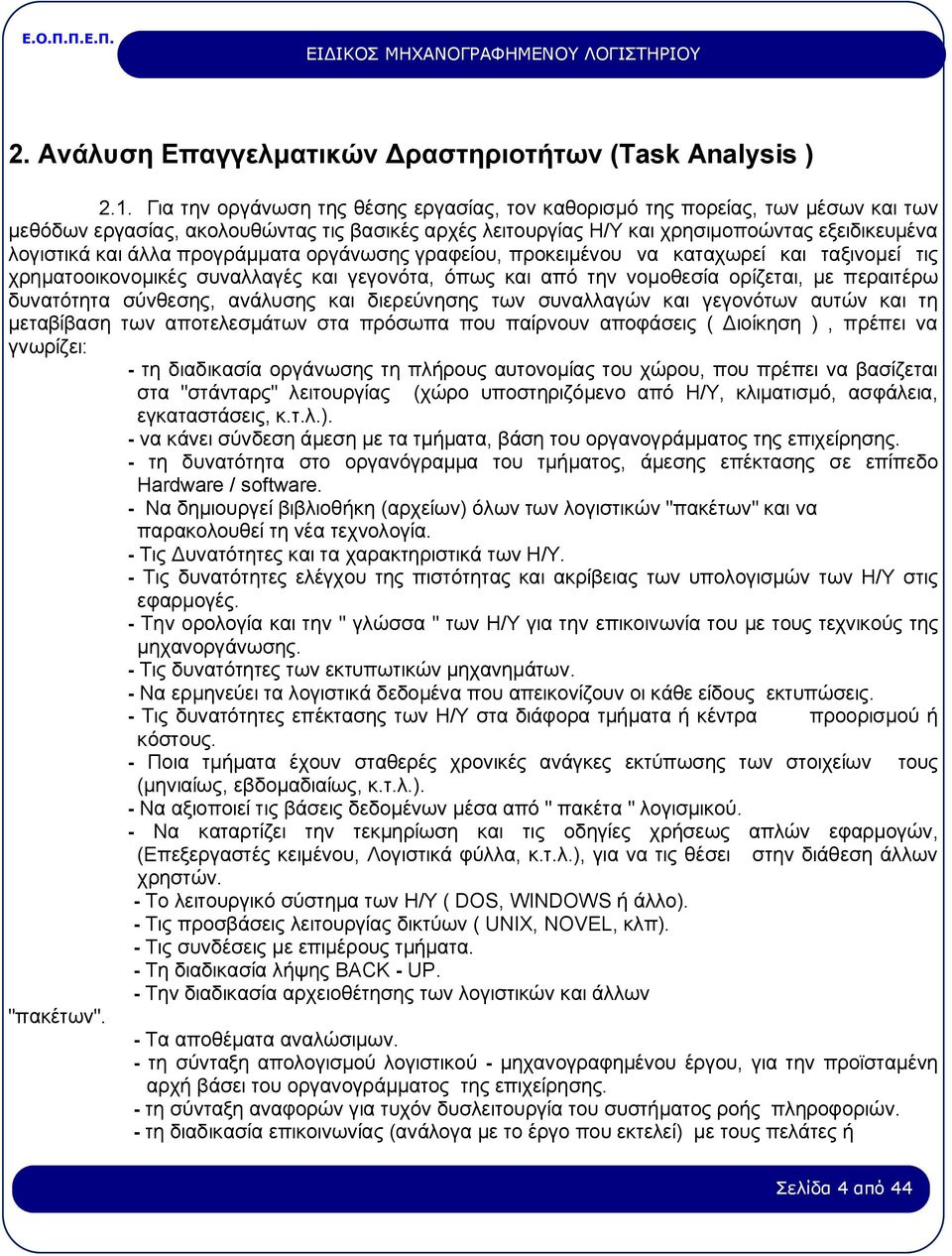 Ε.Ο.Π.Π.Ε.Π.

ΕΙΔΙΚΟΣ ΜΗΧΑΝΟΓΡΑΦΗΜΕΝΟΥ ΛΟΓΙΣΤΗΡΙΟΥ

2. Ανάλυση Επαγγελματικών Δραστηριοτήτων (Task Analysis )

2.1. Για την οργάνωση της θέσης εργασίας, τον καθορισμό της πορείας, των μέσων και των μεθόδων εργασίας, ακολουθώντας τις βασικές αρχές λειτουργίας Η/Υ και χρησιμοποιώντας εξειδικευμένα λογιστικά και άλλα προγράμματα οργάνωσης γραφείου, προκειμένου να καταχωρεί και ταξινομεί τις χρηματοοικονομικές συναλλαγές και γεγονότα, όπως και από την νομοθεσία ορίζεται, με περαιτέρω δυνατότητα σύνθεσης, ανάλυσης και διερεύνησης των συναλλαγών και γεγονότων αυτών και τη μεταβίβαση των αποτελεσμάτων στα πρόσωπα που παίρνουν αποφάσεις ( Διοίκηση ) , πρέπει να γνωρίζει:

- τη διαδικασία οργάνωσης τη πλήρους αυτονομίας του χώρου, που πρέπει να βασίζεται στα "στάνταρς" λειτουργίας (χώρο υποστηριζόμενο από Η/Υ, κλιματισμό, ασφάλεια, εγκαταστάσεις, κ.τ.λ.).
- να κάνει σύνδεση άμεση με τα τμήματα, βάση του οργανογράμματος της επιχείρησης.
- τη δυνατότητα στο οργανόγραμμα του τμήματος, άμεσης επέκτασης σε επίπεδο Hardware / software.
- Να δημιουργεί βιβλιοθήκη (αρχείων) όλων των λογιστικών "πακέτων" και να παρακολουθεί τη νέα τεχνολογία.
- Τις Δυνατότητες και τα χαρακτηριστικά των Η/Υ.
- Τις δυνατότητες ελέγχου της πιστότητας και ακρίβειας των υπολογισμών των Η/Υ στις εφαρμογές.
- Την ορολογία και την " γλώσσα " των Η/Υ για την επικοινωνία του με τους τεχνικούς της μηχανοργάνωσης.
- Τις δυνατότητες των εκτυπωτικών μηχανημάτων.
- Να ερμηνεύει τα λογιστικά δεδομένα που απεικονίζουν οι κάθε είδους εκτυπώσεις.
- Τις δυνατότητες επέκτασης των Η/Υ στα διάφορα τμήματα ή κέντρα προορισμού ή κόστους.
- Ποια τμήματα έχουν σταθερές χρονικές ανάγκες εκτύπωσης των στοιχείων τους (μηνιαίως, εβδομαδιαίως, κ.τ.λ.).
- Να αξιοποιεί τις βάσεις δεδομένων μέσα από " πακέτα " λογισμικού.
- Να καταρτίζει την τεκμηρίωση και τις οδηγίες χρήσεως απλών εφαρμογών, (Επεξεργαστές κειμένου, Λογιστικά φύλλα, κ.τ.λ.), για να τις θέσει στην διάθεση άλλων χρηστών.
- Το λειτουργικό σύστημα των Η/Υ ( DOS, WINDOWS ή άλλο).
- Τις προσβάσεις λειτουργίας δικτύων ( UNIX, NOVEL, κλπ).
- Τις συνδέσεις με επιμέρους τμήματα.
- Τη διαδικασία λήψης BACK - UP.
- Την διαδικασία αρχειοθέτησης των λογιστικών και άλλων "πακέτων".
- Τα αποθέματα αναλώσιμων.
- τη σύνταξη απολογισμού λογιστικού - μηχανογραφημένου έργου, για την προϊσταμένη αρχή βάσει του οργανογράμματος της επιχείρησης.
- τη σύνταξη αναφορών για τυχόν δυσλειτουργία του συστήματος ροής πληροφοριών.
- τη διαδικασία επικοινωνίας (ανάλογα με το έργο που εκτελεί) με τους πελάτες ή

Σελίδα 4 από 44